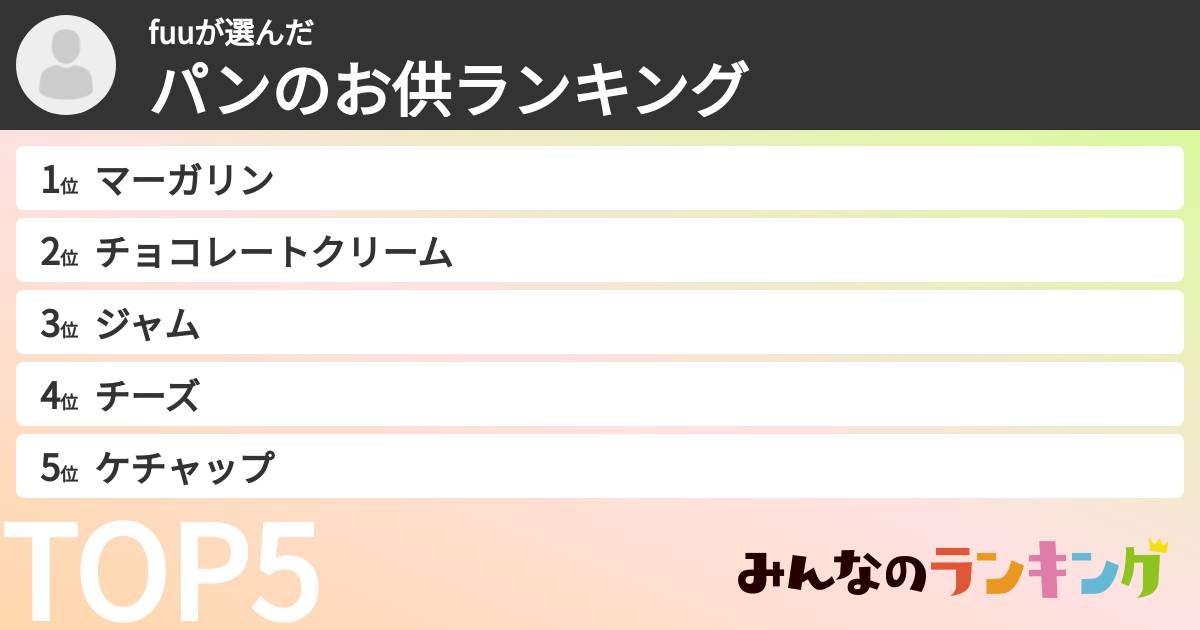 fuuが選んだ
パンのお供ランキング

1位 マーガリン
2位 チョコレートクリーム
3位 ジャム
4位 チーズ
5位 ケチャップ

TOP5

みんなのランキング